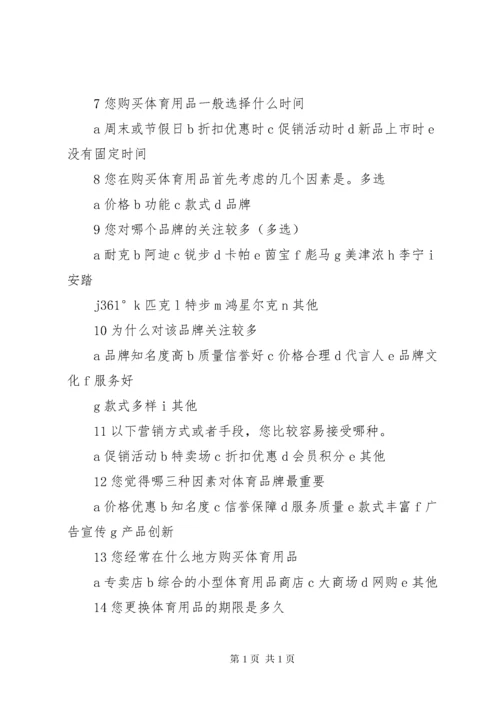 7 您购买体育用品一般选择什么时间

a 周末或节假日 b 折扣优惠时 c 促销活动时 d 新品上市时 e 没有固定时间

8 您在购买体育用品首先考虑的几个因素是。多选

a 价格 b 功能 c 款式 d 品牌

9 您对哪个品牌的关注较多（多选）

a 耐克 b 阿迪 c 锐步 d 卡帕 e 茵宝 f 彪马 g 美津浓 h 李宁 i 安踏

j361° k 匹克 l 特步 m 鸿星尔克 n 其他

10 为什么对该品牌关注较多

a 品牌知名度高 b 质量信誉好 c 价格合理 d 代言人 e 品牌文化 f 服务好

g 款式多样 i 其他

11 以下营销方式或者手段，您比较容易接受哪种。

a 促销活动 b 特卖场 c 折扣优惠 d 会员积分 e 其他

12 您觉得哪三种因素对体育品牌最重要

a 价格优惠 b 知名度 c 信誉保障 d 服务质量 e 款式丰富 f 广告宣传 g 产品创新

13 您经常在什么地方购买体育用品

a 专卖店 b 综合的小型体育用品商店 c 大商场 d 网购 e 其他

14 您更换体育用品的期限是多久

第 1 页 共 1 页